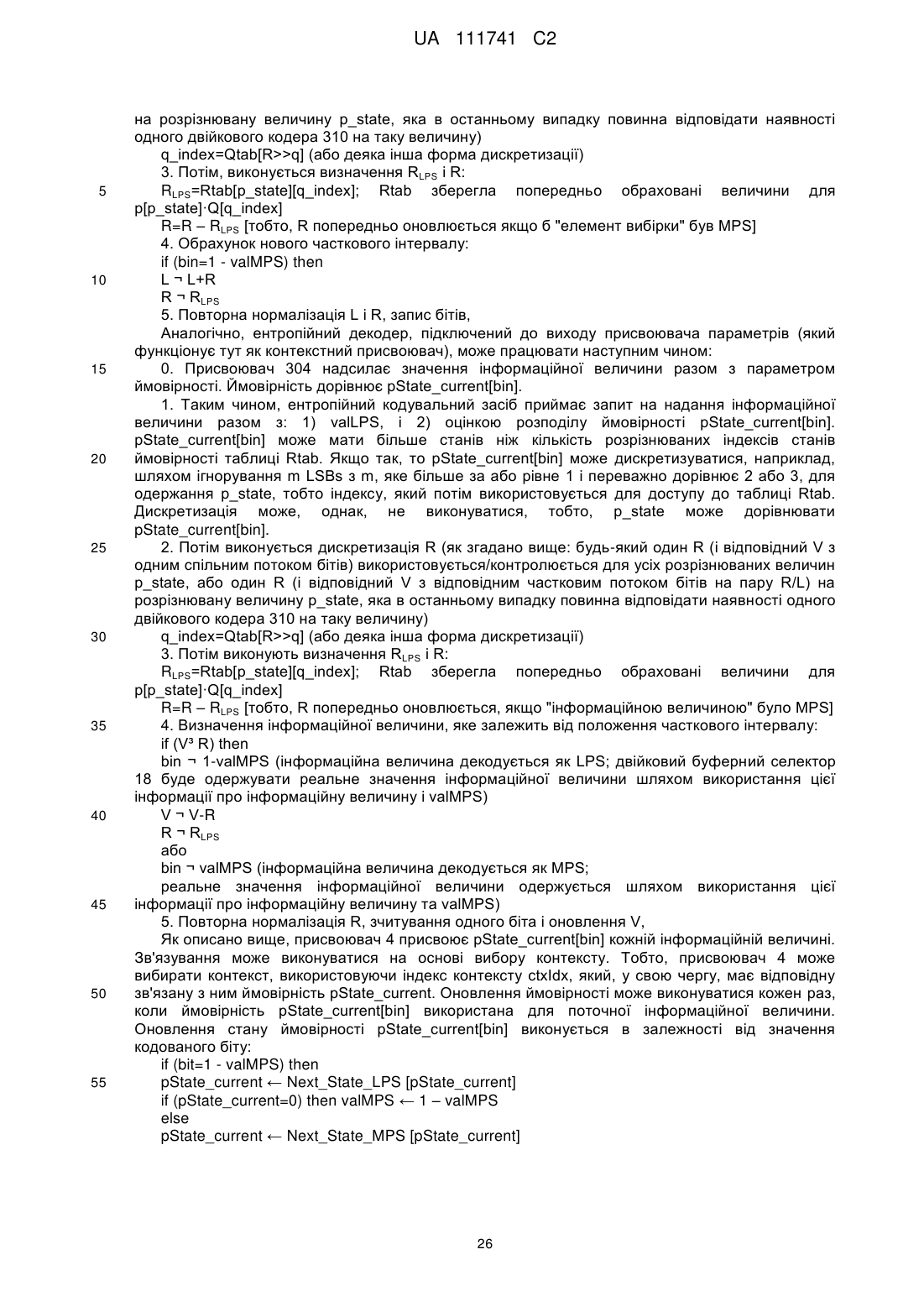 UA 111741 C2

на розрізнювану величину p_state, яка в останньому випадку повинна відповідати наявності одного двійкового кодера 310 на таку величину)

q_index=Qtab[R>>q] (або деяка інша форма дискретизації)

3. Потім, виконується визначення $R_{LPS}$ і R:

5 $R_{LPS}$=Rtab[p_state][q_index]; Rtab зберегла попередньо обраховані величини для p[p_state]·Q[q_index]

R=R – $R_{LPS}$ [тобто, R попередньо оновлюється якщо б "елемент вибірки" був MPS]

4. Обрахунок нового часткового інтервалу:

if (bin=1 - valMPS) then

10 L ¬ L+R

R ¬ $R_{LPS}$

5. Повторна нормалізація L і R, запис бітів,

Аналогічно, ентропійний декодер, підключений до виходу присвоювача параметрів (який функціонує тут як контекстний присвоювач), може працювати наступним чином:

15 0. Присвоювач 304 надсилає значення інформаційної величини разом з параметром ймовірності. Ймовірність дорівнює pState_current[bin].

1. Таким чином, ентропійний кодувальний засіб приймає запит на надання інформаційної величини разом з: 1) valLPS, і 2) оцінкою розподілу ймовірності pState_current[bin]. pState_current[bin] може мати більше станів ніж кількість розрізнюваних індексів станів

20 ймовірності таблиці Rtab. Якщо так, то pState_current[bin] може дискретизуватися, наприклад, шляхом ігнорування m LSBs з m, яке більше за або рівне 1 і переважно дорівнює 2 або 3, для одержання p_state, тобто індексу, який потім використовується для доступу до таблиці Rtab. Дискретизація може, однак, не виконуватися, тобто, p_state може дорівнювати pState_current[bin].

25 2. Потім виконується дискретизація R (як згадано вище: будь-який один R (і відповідний V з одним спільним потоком бітів) використовується/контролюється для усіх розрізнюваних величин p_state, або один R (і відповідний V з відповідним частковим потоком бітів на пару R/L) на розрізнювану величину p_state, яка в останньому випадку повинна відповідати наявності одного двійкового кодера 310 на таку величину)

30 q_index=Qtab[R>>q] (або деяка інша форма дискретизації)

3. Потім виконують визначення $R_{LPS}$ і R:

$R_{LPS}$=Rtab[p_state][q_index]; Rtab зберегла попередньо обраховані величини для p[p_state]·Q[q_index]

R=R – $R_{LPS}$ [тобто, R попередньо оновлюється, якщо "інформаційною величиною" було MPS]

35 4. Визначення інформаційної величини, яке залежить від положення часткового інтервалу:

if (V³ R) then

bin ¬ 1-valMPS (інформаційна величина декодується як LPS; двійковий буферний селектор 18 буде одержувати реальне значення інформаційної величини шляхом використання цієї інформації про інформаційну величину і valMPS)

40 V ¬ V-R

R ¬ $R_{LPS}$

або

bin ¬ valMPS (інформаційна величина декодується як MPS;

реальне значення інформаційної величини одержується шляхом використання цієї

45 інформації про інформаційну величину та valMPS)

5. Повторна нормалізація R, зчитування одного біта і оновлення V,

Як описано вище, присвоювач 4 присвоює pState_current[bin] кожній інформаційній величині. Зв'язування може виконуватися на основі вибору контексту. Тобто, присвоювач 4 може вибирати контекст, використовуючи індекс контексту ctxIdx, який, у свою чергу, має відповідну

50 зв'язану з ним ймовірність pState_current. Оновлення ймовірності може виконуватися кожен раз, коли ймовірність pState_current[bin] використана для поточної інформаційної величини. Оновлення стану ймовірності pState_current[bin] виконується в залежності від значення кодованого біту:

if (bit=1 - valMPS) then

55 pState_current ← Next_State_LPS [pState_current]

if (pState_current=0) then valMPS ← 1 – valMPS

else

pState_current ← Next_State_MPS [pState_current]

26